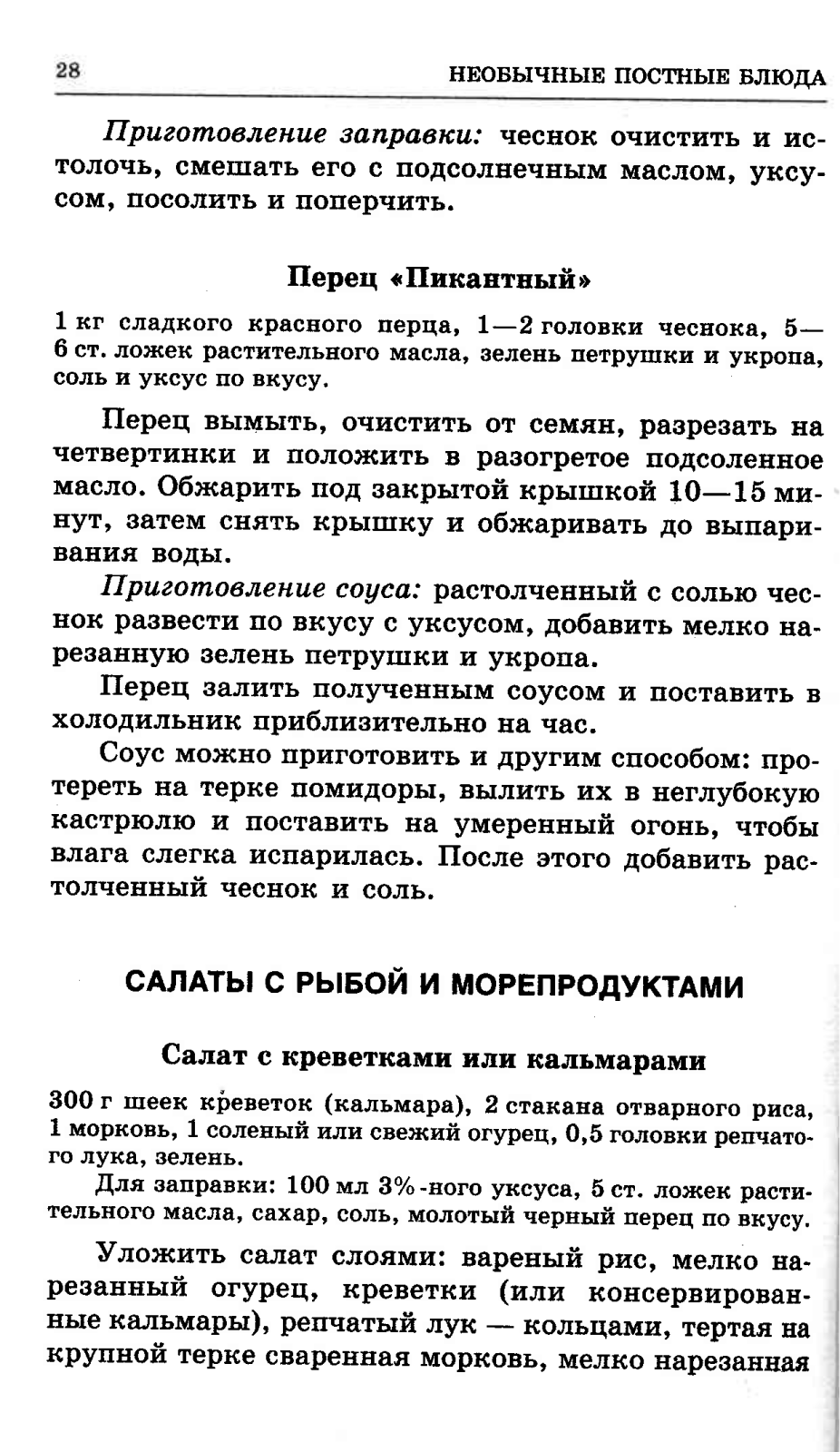 28 НЕОБЫЧНЫЕ ПОСТНЫЕ БЛЮДА

Приготовление заправки: чеснок очистить и истолочь, смешать его с подсолнечным маслом, уксусом, посолить и поперчить.

Перец «Пикантный»

1 кг сладкого красного перца, 1—2 головки чеснока, 5—6 ст. ложек растительного масла, зелень петрушки и укропа, соль и уксус по вкусу.

Перец вымыть, очистить от семян, разрезать на четвертинки и положить в разогретое подсоленное масло. Обжарить под закрытой крышкой 10—15 минут, затем снять крышку и обжаривать до выпаривания воды.

Приготовление соуса: растолченный с солью чеснок развести по вкусу с уксусом, добавить мелко нарезанную зелень петрушки и укропа.

Перец залить полученным соусом и поставить в холодильник приблизительно на час.

Соус можно приготовить и другим способом: протереть на терке помидоры, вылить их в неглубокую кастрюлю и поставить на умеренный огонь, чтобы влага слегка испарилась. После этого добавить растолченный чеснок и соль.

САЛАТЫ С РЫБОЙ И МОРЕПРОДУКТАМИ

Салат с креветками или кальмарами

300 г шеек креветок (кальмара), 2 стакана отварного риса, 1 морковь, 1 соленый или свежий огурец, 0,5 головки репчатого лука, зелень.

Для заправки: 100 мл 3%-ного уксуса, 5 ст. ложек растительного масла, сахар, соль, молотый черный перец по вкусу.

Уложить салат слоями: вареный рис, мелко нарезанный огурец, креветки (или консервированные кальмары), репчатый лук — кольцами, тертая на крупной терке сваренная морковь, мелко нарезанная